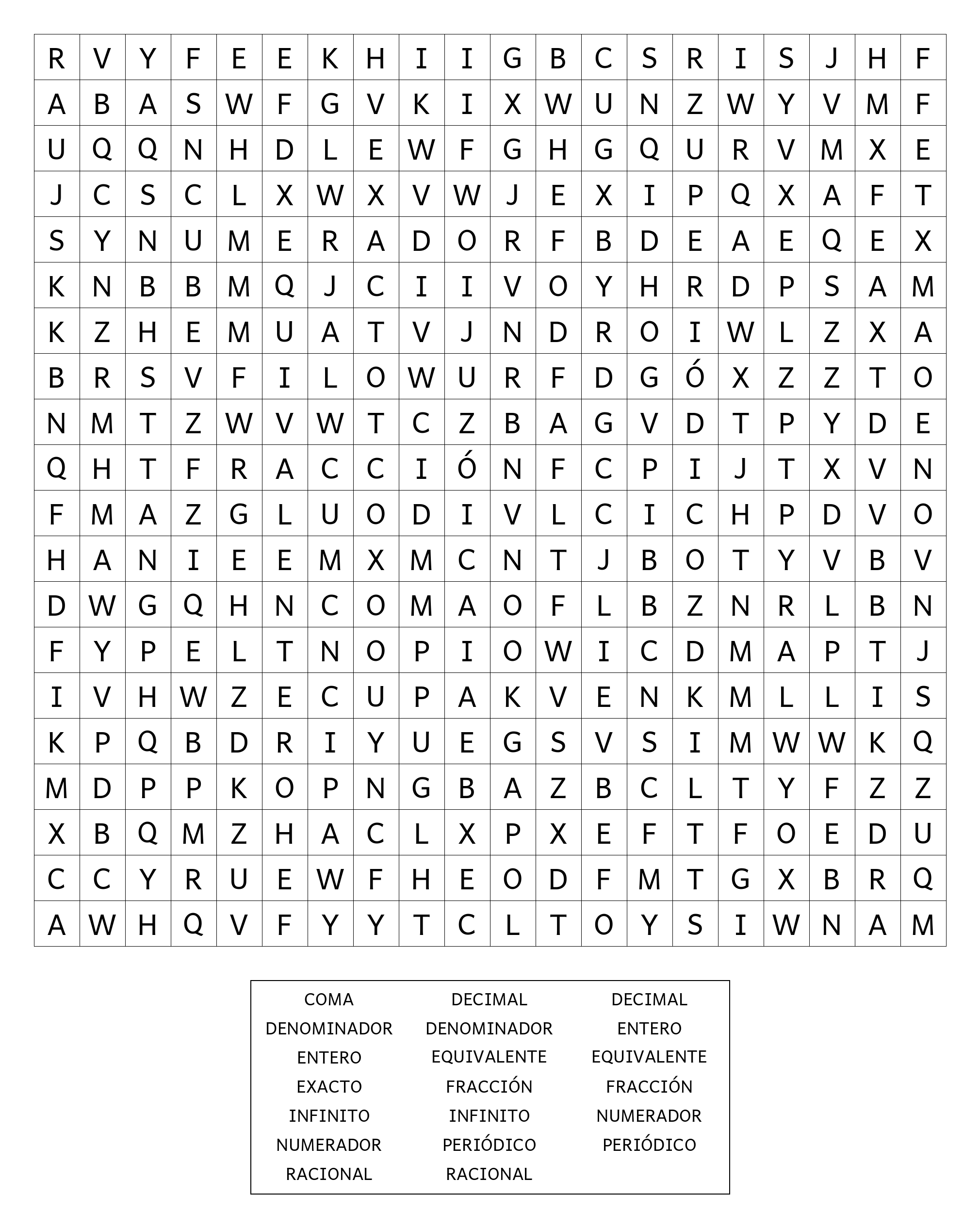 | R | V | Y | F | E | E | K | H | I | I | G | B | C | S | R | I | S | J | H | F |
|---|---|---|---|---|---|---|---|---|---|---|---|---|---|---|---|---|---|---|---|
| A | B | A | S | W | F | G | V | K | I | X | W | U | N | Z | W | Y | V | M | F |
| U | Q | Q | N | H | D | L | E | W | F | G | H | G | Q | U | R | V | M | X | E |
| J | C | S | C | L | X | W | X | V | W | J | E | X | I | P | Q | X | A | F | T |
| S | Y | N | U | M | E | R | A | D | O | R | F | B | D | E | A | E | Q | E | X |
| K | N | B | B | M | Q | J | C | I | I | V | O | Y | H | R | D | P | S | A | M |
| K | Z | H | E | M | U | A | T | V | J | N | D | R | O | I | W | L | Z | X | A |
| B | R | S | V | F | I | L | O | W | U | R | F | D | G | Ó | X | Z | Z | T | O |
| N | M | T | Z | W | V | W | T | C | Z | B | A | G | V | D | T | P | Y | D | E |
| Q | H | T | F | R | A | C | C | I | Ó | N | F | C | P | I | J | T | X | V | N |
| F | M | A | Z | G | L | U | O | D | I | V | L | C | I | C | H | P | D | V | O |
| H | A | N | I | E | E | M | X | M | C | N | T | J | B | O | T | Y | V | B | V |
| D | W | G | Q | H | N | C | O | M | A | O | F | L | B | Z | N | R | L | B | N |
| F | Y | P | E | L | T | N | O | P | I | O | W | I | C | D | M | A | P | T | J |
| I | V | H | W | Z | E | C | U | P | A | K | V | E | N | K | M | L | L | I | S |
| K | P | Q | B | D | R | I | Y | U | E | G | S | V | S | I | M | W | W | K | Q |
| M | D | P | P | K | O | P | N | G | B | A | Z | B | C | L | T | Y | F | Z | Z |
| X | B | Q | M | Z | H | A | C | L | X | P | X | E | F | T | F | O | E | D | U |
| C | C | Y | R | U | E | W | F | H | E | O | D | F | M | T | G | X | B | R | Q |
| A | W | H | Q | V | F | Y | Y | T | C | L | T | O | Y | S | I | W | N | A | M |

COMA
DENOMINADOR
ENTERO
EXACTO
INFINITO
NUMERADOR
RACIONAL

DECIMAL
DENOMINADOR
EQUIVALENTE
FRACCIÓN
INFINITO
PERIÓDICO
RACIONAL

DECIMAL
ENTERO
EQUIVALENTE
FRACCIÓN
NUMERADOR
PERIÓDICO